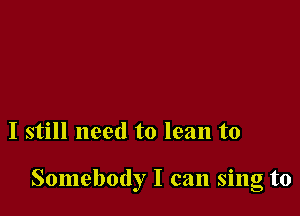 I still need to lean to

Somebody I can sing to